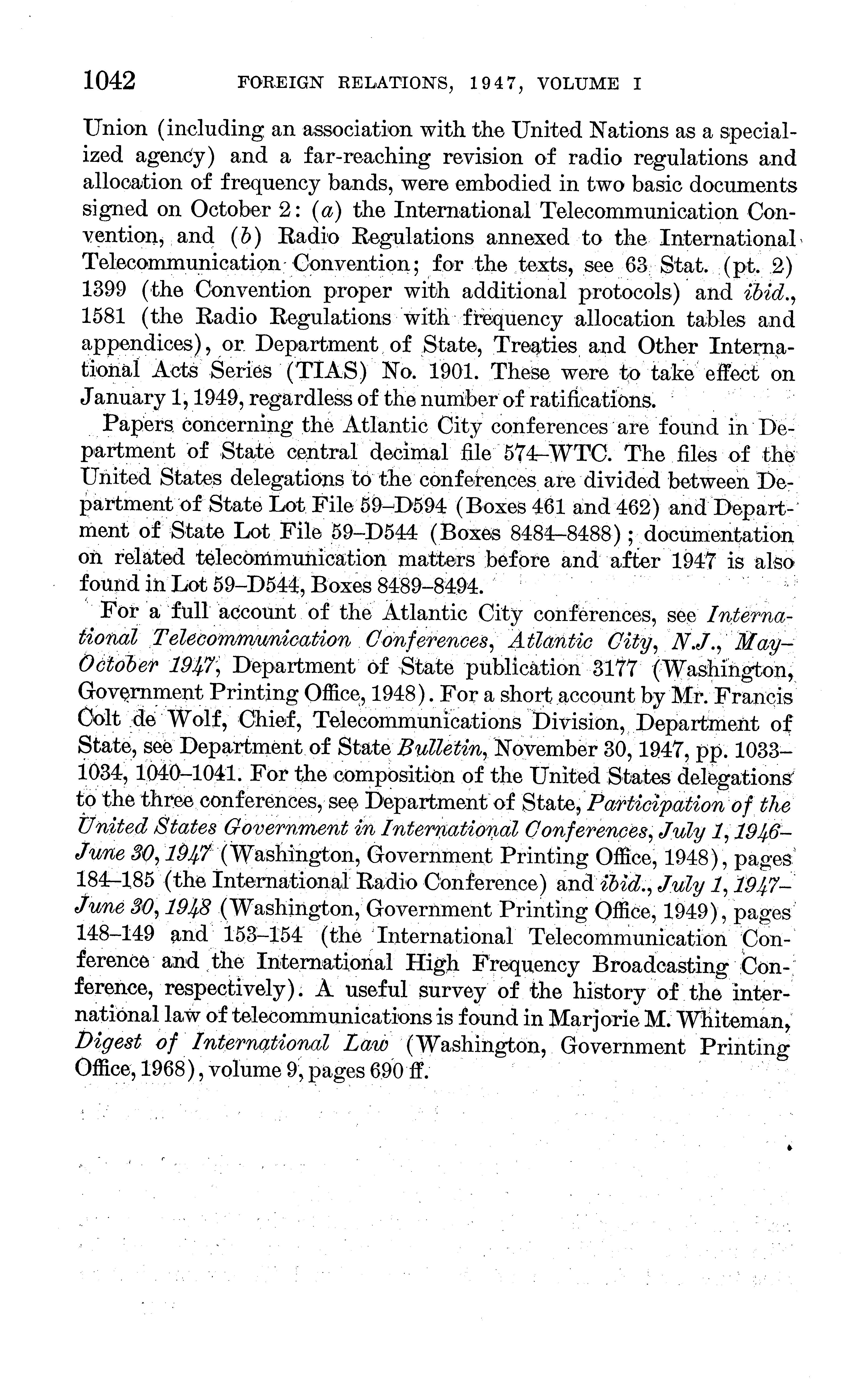 1042 FOREIGN RELATIONS, 1947, VOLUME I

Union (including an association with the United Nations as a specialized agency) and a far-reaching revision of radio regulations and allocation of frequency bands, were embodied in two basic documents signed on October 2: (a) the International Telecommunication Convention, and (b) Radio Regulations annexed to the International Telecommunication Convention; for the texts, see 63 Stat. (pt. 2) 1399 (the Convention proper with additional protocols) and ibid., 1581 (the Radio Regulations with frequency allocation tables and appendices), or Department of State, Treaties and Other International Acts Series (TIAS) No. 1901. These were to take effect on January 1, 1949, regardless of the number of ratifications.

Papers concerning the Atlantic City conferences are found in Department of State central decimal file 574–WTC. The files of the United States delegations to the conferences are divided between Department of State Lot File 59–D594 (Boxes 461 and 462) and Department of State Lot File 59–D544 (Boxes 8484–8488); documentation on related telecommunication matters before and after 1947 is also found in Lot 59–D544, Boxes 8489–8494.

For a full account of the Atlantic City conferences, see International Telecommunication Conferences, Atlantic City, N.J., May–October 1947, Department of State publication 3177 (Washington, Government Printing Office, 1948). For a short account by Mr. Francis Colt de Wolf, Chief, Telecommunications Division, Department of State, see Department of State Bulletin, November 30, 1947, pp. 1033–1034, 1040–1041. For the composition of the United States delegations to the three conferences, see Department of State, Participation of the United States Government in International Conferences, July 1, 1946–June 30, 1947 (Washington, Government Printing Office, 1948), pages 184–185 (the International Radio Conference) and ibid., July 1, 1947–June 30, 1948 (Washington, Government Printing Office, 1949), pages 148–149 and 153–154 (the International Telecommunication Conference and the International High Frequency Broadcasting Conference, respectively). A useful survey of the history of the international law of telecommunications is found in Marjorie M. Whiteman, Digest of International Law (Washington, Government Printing Office, 1968), volume 9, pages 690 ff.